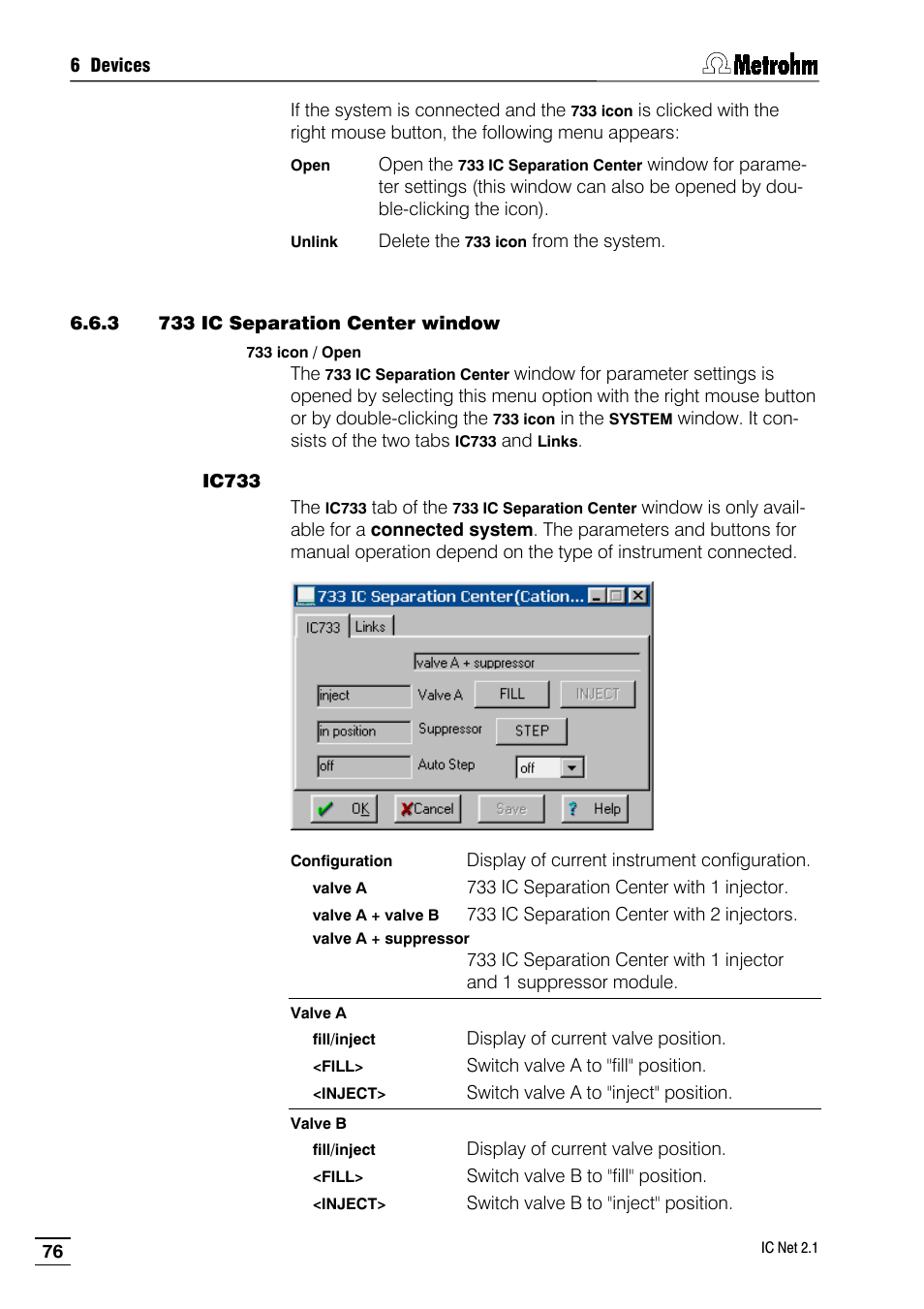 6 Devices

Metrohm

If the system is connected and the 733 icon is clicked with the right mouse button, the following menu appears:

Open Open the 733 IC Separation Center window for parameter settings (this window can also be opened by double-clicking the icon).

Unlink Delete the 733 icon from the system.

6.6.3 733 IC Separation Center window

733 icon / Open

The 733 IC Separation Center window for parameter settings is opened by selecting this menu option with the right mouse button or by double-clicking the 733 icon in the SYSTEM window. It consists of the two tabs IC733 and Links.

IC733

The IC733 tab of the 733 IC Separation Center window is only available for a connected system. The parameters and buttons for manual operation depend on the type of instrument connected.

733 IC Separation Center(Cation...

IC733 Links

valve A + suppressor

inject Valve A FILL INJECT

in position Suppressor STEP

off Auto Step off

OK Cancel Save Help

Configuration Display of current instrument configuration.

valve A 733 IC Separation Center with 1 injector.

valve A + valve B 733 IC Separation Center with 2 injectors.

valve A + suppressor 733 IC Separation Center with 1 injector and 1 suppressor module.

Valve A

fill/inject Display of current valve position.

<FILL> Switch valve A to "fill" position.

<INJECT> Switch valve A to "inject" position.

Valve B

fill/inject Display of current valve position.

<FILL> Switch valve B to "fill" position.

<INJECT> Switch valve B to "inject" position.

76

IC Net 2.1